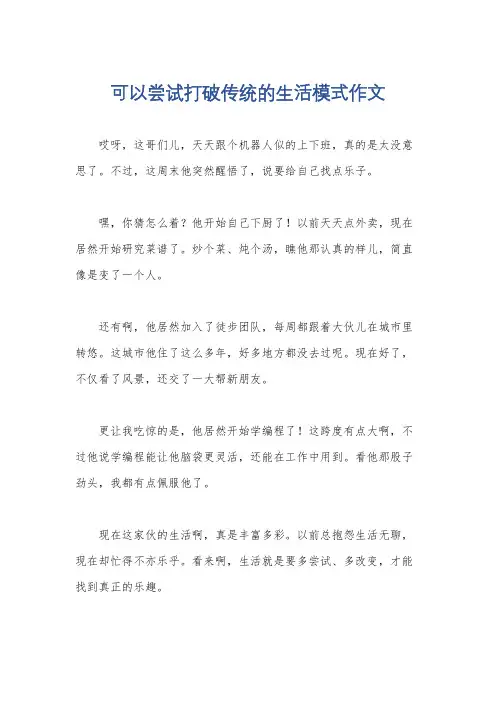 可以尝试打破传统的生活模式作文

哎呀，这哥们儿，天天跟个机器人似的上下班，真的是太没意思了。不过，这周末他突然醒悟了，说要给自己找点乐子。

嘿，你猜怎么着？他开始自己下厨了！以前天天点外卖，现在居然开始研究菜谱了。炒个菜、炖个汤，瞧他那认真的样儿，简直像是变了一个人。

还有啊，他居然加入了徒步团队，每周都跟着大伙儿在城市里转悠。这城市他住了这么多年，好多地方都没去过呢。现在好了，不仅看了风景，还交了一大帮新朋友。

更让我吃惊的是，他居然开始学编程了！这跨度有点大啊，不过他说学编程能让他脑袋更灵活，还能在工作中用到。看他那股子劲头，我都有点佩服他了。

现在这家伙的生活啊，真是丰富多彩。以前总抱怨生活无聊，现在却忙得不亦乐乎。看来啊，生活就是要多尝试、多改变，才能找到真正的乐趣。